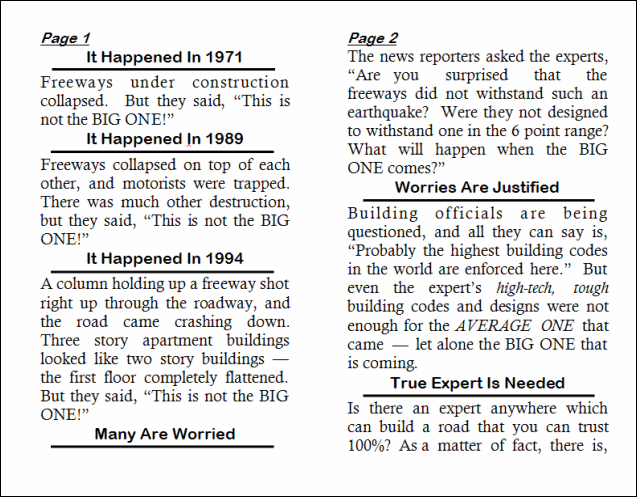 Page 1

It Happened In 1971

Freeways under construction collapsed. But they said, "This is not the BIG ONE!"

It Happened In 1989

Freeways collapsed on top of each other, and motorists were trapped. There was much other destruction, but they said, "This is not the BIG ONE!"

It Happened In 1994

A column holding up a freeway shot right up through the roadway, and the road came crashing down. Three story apartment buildings looked like two story buildings — the first floor completely flattened. But they said, "This is not the BIG ONE!"

Many Are Worried

Page 2

The news reporters asked the experts, "Are you surprised that the freeways did not withstand such an earthquake? Were they not designed to withstand one in the 6 point range? What will happen when the BIG ONE comes?"

Worries Are Justified

Building officials are being questioned, and all they can say is, "Probably the highest building codes in the world are enforced here." But even the expert's high-tech, tough building codes and designs were not enough for the AVERAGE ONE that came — let alone the BIG ONE that is coming.

True Expert Is Needed

Is there an expert anywhere which can build a road that you can trust 100%? As a matter of fact, there is,